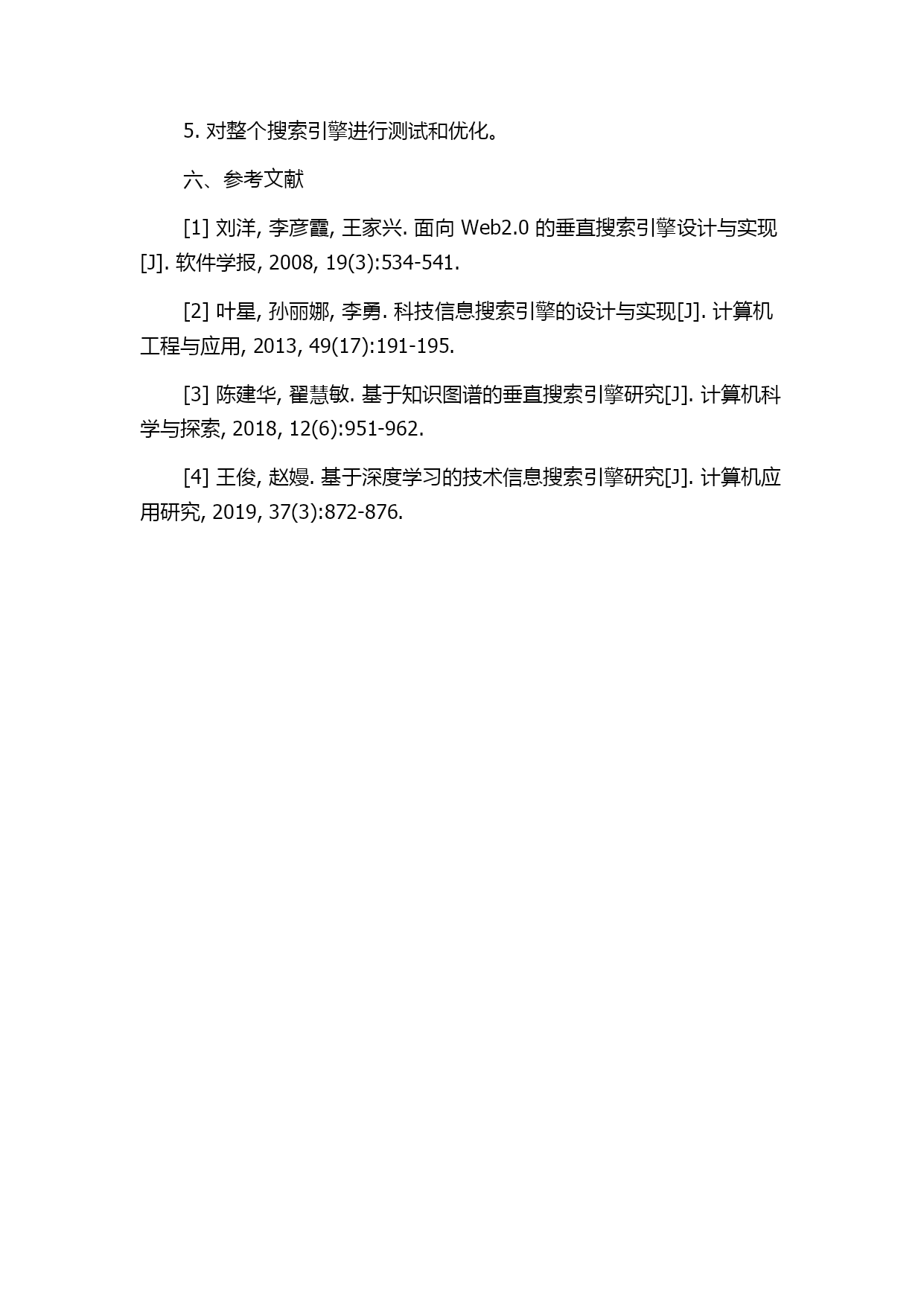 5. 对整个搜索引擎进行测试和优化。

六、参考文献

[1] 刘洋, 李彦霞, 王家兴. 面向 Web2.0 的垂直搜索引擎设计与实现[J]. 软件学报, 2008, 19(3):534-541.

[2] 叶星, 孙丽娜, 李勇. 科技信息搜索引擎的设计与实现[J]. 计算机工程与应用, 2013, 49(17):191-195.

[3] 陈建华, 翟慧敏. 基于知识图谱的垂直搜索引擎研究[J]. 计算机科学与探索, 2018, 12(6):951-962.

[4] 王俊, 赵嫚. 基于深度学习的技术信息搜索引擎研究[J]. 计算机应用研究, 2019, 37(3):872-876.